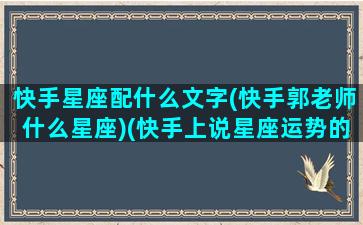 快手星座配什么文字(快手郭老师什么星座)(快手上说星座运势的